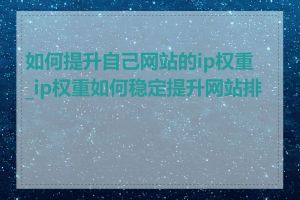 如何提升自己网站的ip权重_ip权重如何稳定提升网站排